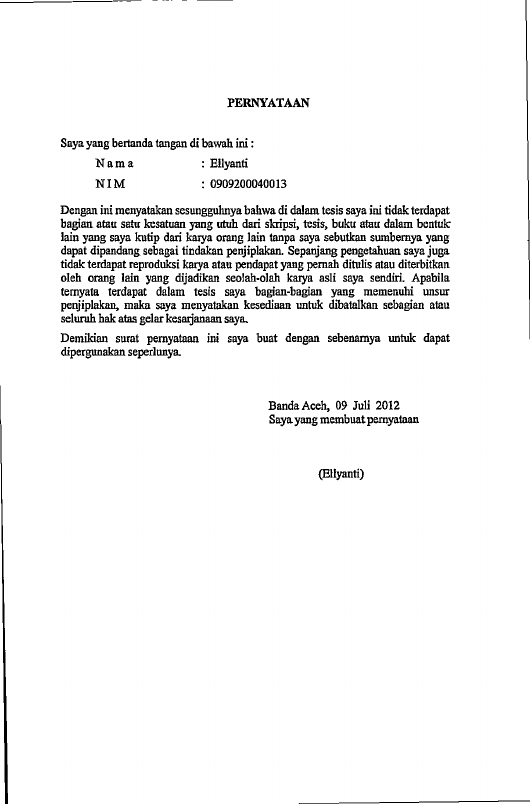 PERNYATAAN

Saya yang bertanda tangan di bawah ini :

Nama : Ellyanti

NIM : 0909200040013

Dengan ini menyatakan sesungguhnya bahwa di dalam tesis saya ini tidak terdapat bagian atau satu kesatuan yang utuh dari skripsi, tesis, buku atau dalam bentuk lain yang saya kutip dari karya orang lain tanpa saya sebutkan sumbernya yang dapat dipandang sebagai tindakan penjiplakan. Sepanjang pengetahuan saya juga tidak terdapat reproduksi karya atau pendapat yang pernah ditulis atau diterbitkan oleh orang lain yang dijadikan seolah-olah karya asli saya sendiri. Apabila ternyata terdapat dalam tesis saya bagian-bagian yang memenuhi unsur penjiplakan, maka saya menyatakan kesediaan untuk dibatalkan sebagian atau seluruh hak atas gelar kesarjanaan saya.

Demikian surat pernyataan ini saya buat dengan sebenarnya untuk dapat dipergunakan seperlunya.

Banda Aceh, 09 Juli 2012
Saya yang membuat pernyataan

(Ellyanti)